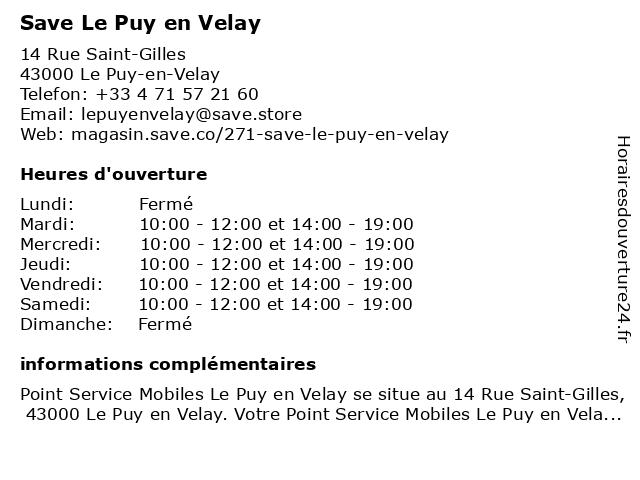 Save Le Puy en Velay

14 Rue Saint-Gilles
43000 Le Puy-en-Velay
Telefon: +33 4 71 57 21 60
Email: lepuyenvelay@save.store
Web: magasin.save.co/271-save-le-puy-en-velay

Heures d'ouverture

| | |
|---|---|
| Lundi: | Fermé |
| Mardi: | 10:00 - 12:00 et 14:00 - 19:00 |
| Mercredi: | 10:00 - 12:00 et 14:00 - 19:00 |
| Jeudi: | 10:00 - 12:00 et 14:00 - 19:00 |
| Vendredi: | 10:00 - 12:00 et 14:00 - 19:00 |
| Samedi: | 10:00 - 12:00 et 14:00 - 19:00 |
| Dimanche: | Fermé |

informations complémentaires

Point Service Mobiles Le Puy en Velay se situe au 14 Rue Saint-Gilles, 43000 Le Puy en Velay. Votre Point Service Mobiles Le Puy en Vela...

Horairesdouverture24.fr